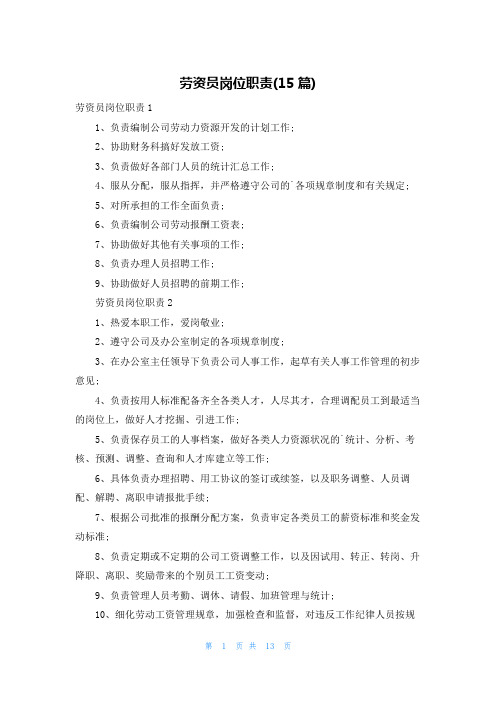 劳资员岗位职责(15 篇)

劳资员岗位职责 1

1、负责编制公司劳动力资源开发的计划工作；

2、协助财务科搞好发放工资；

3、负责做好各部门人员的统计汇总工作；

4、服从分配，服从指挥，并严格遵守公司的`各项规章制度和有关规定；

5、对所承担的工作全面负责；

6、负责编制公司劳动报酬工资表；

7、协助做好其他有关事项的工作；

8、负责办理人员招聘工作；

9、协助做好人员招聘的前期工作；

劳资员岗位职责 2

1、热爱本职工作，爱岗敬业；

2、遵守公司及办公室制定的各项规章制度；

3、在办公室主任领导下负责公司人事工作，起草有关人事工作管理的初步意见；

4、负责按用人标准配备齐全各类人才，人尽其才，合理调配员工到最适当的岗位上，做好人才挖掘、引进工作；

5、负责保存员工的人事档案，做好各类人力资源状况的`统计、分析、考核、预测、调整、查询和人才库建立等工作；

6、具体负责办理招聘、用工协议的签订或续签，以及职务调整、人员调配、解聘、离职申请报批手续；

7、根据公司批准的报酬分配方案，负责审定各类员工的薪资标准和奖金发动标准；

8、负责定期或不定期的公司工资调整工作，以及因试用、转正、转岗、升降职、离职、奖励带来的个别员工工资变动；

9、负责管理人员考勤、调休、请假、加班管理与统计；

10、细化劳动工资管理规章，加强检查和监督，对违反工作纪律人员按规

第 1 页 共 13 页